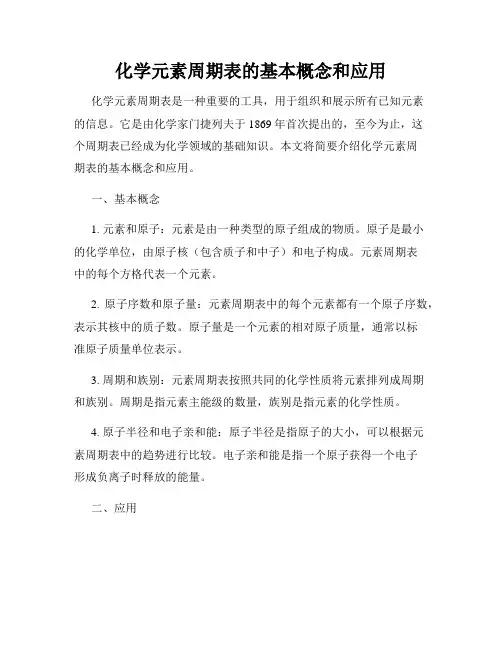 化学元素周期表的基本概念和应用

化学元素周期表是一种重要的工具，用于组织和展示所有已知元素的信息。它是由化学家门捷列夫于 1869 年首次提出的，至今为止，这个周期表已经成为化学领域的基础知识。本文将简要介绍化学元素周期表的基本概念和应用。

一、基本概念

1. 元素和原子：元素是由一种类型的原子组成的物质。原子是最小的化学单位，由原子核（包含质子和中子）和电子构成。元素周期表中的每个方格代表一个元素。

2. 原子序数和原子量：元素周期表中的每个元素都有一个原子序数，表示其核中的质子数。原子量是一个元素的相对原子质量，通常以标准原子质量单位表示。

3. 周期和族别：元素周期表按照共同的化学性质将元素排列成周期和族别。周期是指元素主能级的数量，族别是指元素的化学性质。

4. 原子半径和电子亲和能：原子半径是指原子的大小，可以根据元素周期表中的趋势进行比较。电子亲和能是指一个原子获得一个电子形成负离子时释放的能量。

二、应用